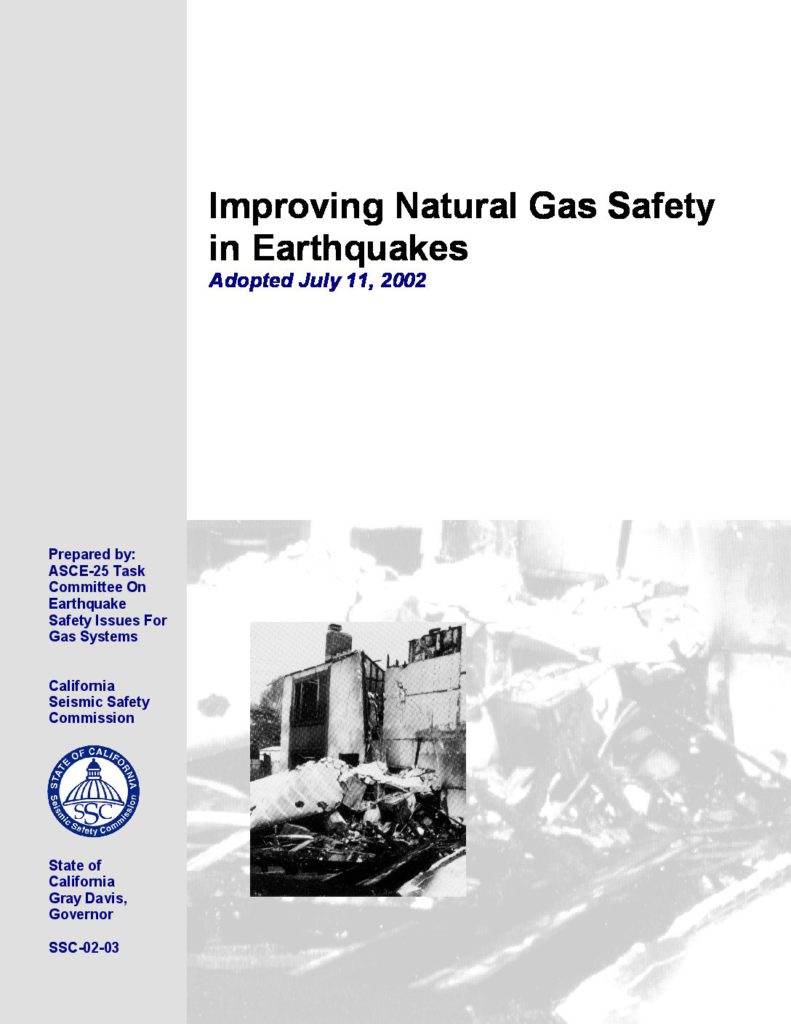 Improving Natural Gas Safety in Earthquakes

Adopted July 11, 2002

Prepared by:
ASCE-25 Task Committee On Earthquake Safety Issues For Gas Systems

California Seismic Safety Commission

STATE OF CALIFORNIA
SSC
Seismic Safety Commission

State of California
Gray Davis, Governor

SSC-02-03